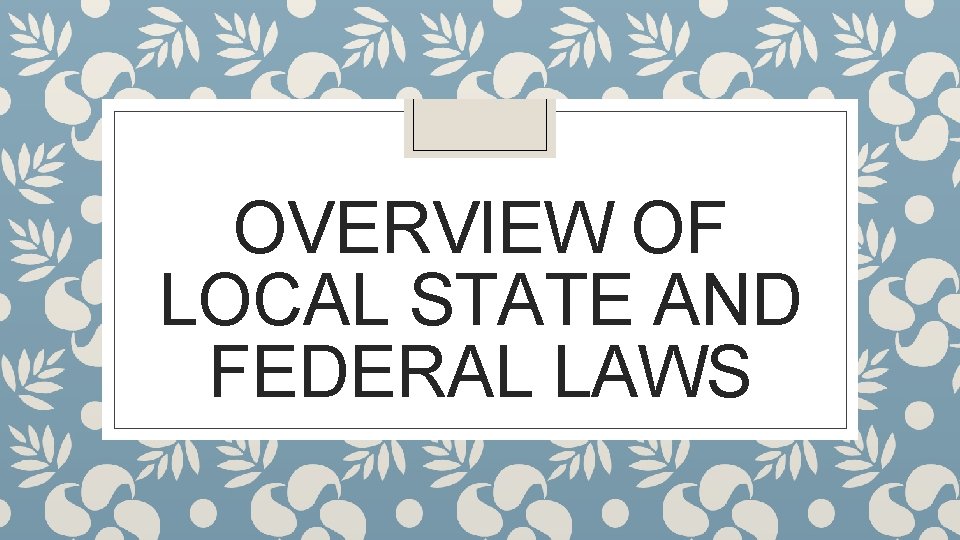 OVERVIEW OF LOCAL STATE AND FEDERAL LAWS